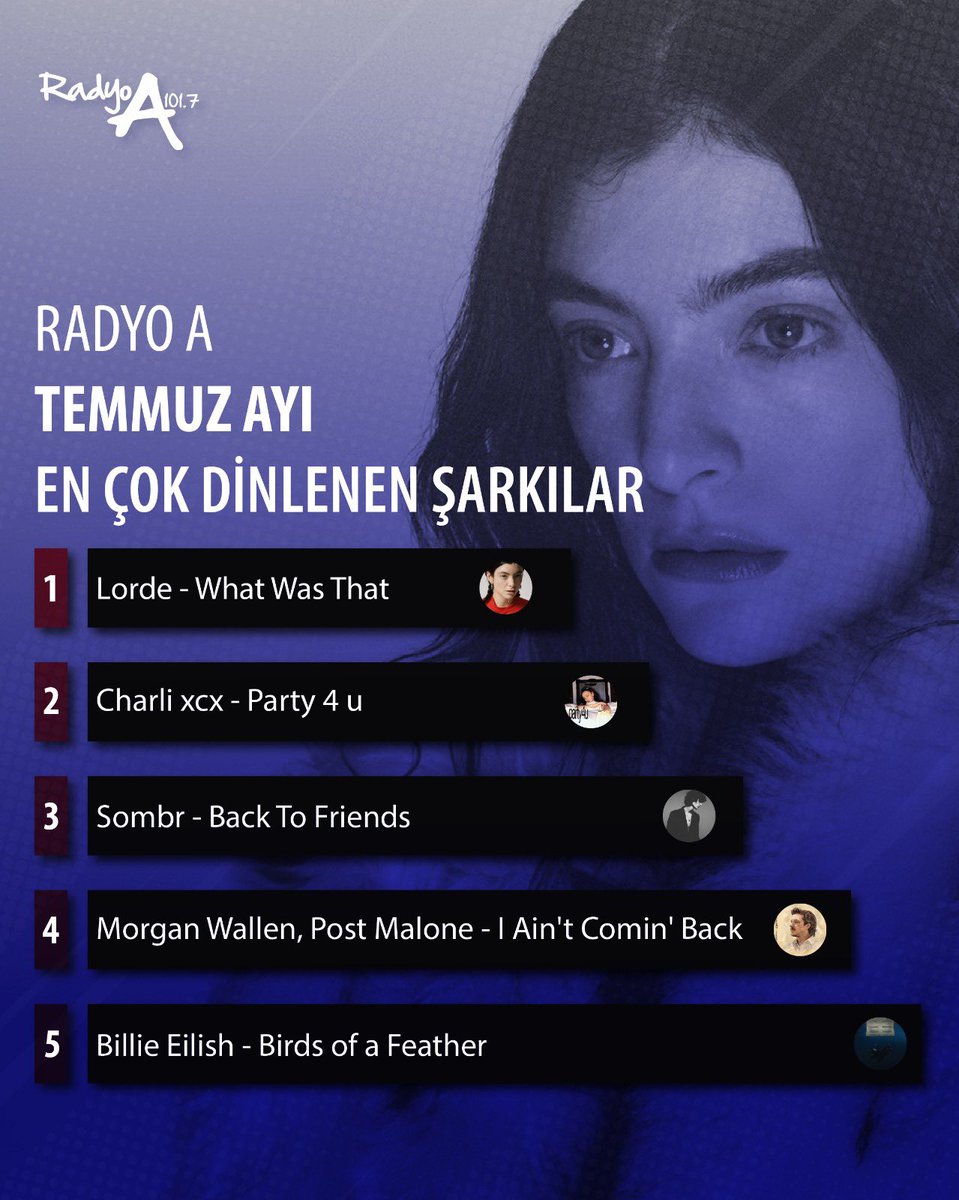 Radyo A 101.7

RADYO A
TEMMUZ AYI
EN ÇOK DİNLENEN ŞARKILAR

1 Lorde - What Was That

2 Charli xcx - Party 4 u

3 Sombr - Back To Friends

4 Morgan Wallen, Post Malone - I Ain't Comin' Back

5 Billie Eilish - Birds of a Feather